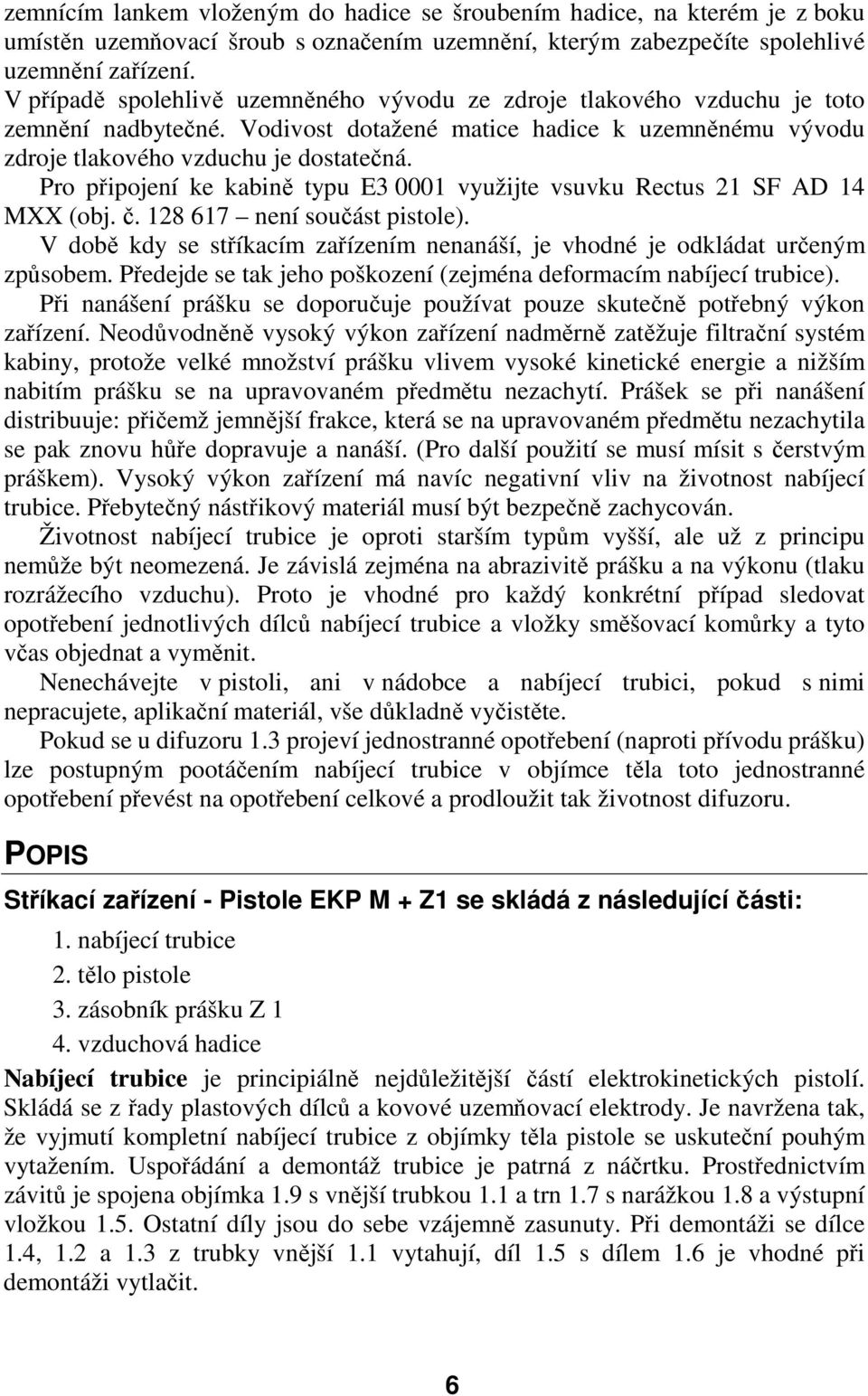 zemnícím lankem vloženým do hadice se šroubením hadice, na kterém je z boku umístěn uzemňovací šroub s označením uzemnění, kterým zabezpečíte spolehlivé uzemnění zařízení.

V případě spolehlivě uzemněného vývodu ze zdroje tlakového vzduchu je toto zemnění nadbytečné. Vodivost dotažené matice hadice k uzemněnému vývodu zdroje tlakového vzduchu je dostatečná.

Pro připojení ke kabině typu E3 0001 využijte vsuvku Rectus 21 SF AD 14 MXX (obj. č. 128 617 – není součást pistole).

V době kdy se stříkacím zařízením nenanáší, je vhodné je odkládat určeným způsobem. Předejde se tak jeho poškození (zejména deformacím nabíjecí trubice).

Při nanášení prášku se doporučuje používat pouze skutečně potřebný výkon zařízení. Neodůvodněně vysoký výkon zařízení nadměrně zatěžuje filtrační systém kabiny, protože velké množství prášku vlivem vysoké kinetické energie a nižším nabitím prášku se na upravovaném předmětu nezachytí. Prášek se při nanášení distribuuje: přičemž jemnější frakce, která se na upravovaném předmětu nezachytila se pak znovu hůře dopravuje a nanáší. (Pro další použití se musí mísit s čerstvým práškem). Vysoký výkon zařízení má navíc negativní vliv na životnost nabíjecí trubice. Přebytečný nástřikový materiál musí být bezpečně zachycován.

Životnost nabíjecí trubice je oproti starším typům vyšší, ale už z principu nemůže být neomezená. Je závislá zejména na abrazivitě prášku a na výkonu (tlaku rozrážecího vzduchu). Proto je vhodné pro každý konkrétní případ sledovat opotřebení jednotlivých dílců nabíjecí trubice a vložky směšovací komůrky a tyto včas objednat a vyměnit.

Nenechávejte v pistoli, ani v nádobce a nabíjecí trubici, pokud s nimi nepracujete, aplikační materiál, vše důkladně vyčistěte.

Pokud se u difuzoru 1.3 projeví jednostranné opotřebení (naproti přívodu prášku) lze postupným pootáčením nabíjecí trubice v objímce těla toto jednostranné opotřebení převést na opotřebení celkové a prodloužit tak životnost difuzoru.

POPIS

Stříkací zařízení - Pistole EKP M + Z1 se skládá z následující části:

1. nabíjecí trubice
2. tělo pistole
3. zásobník prášku Z 1
4. vzduchová hadice

Nabíjecí trubice je principiálně nejdůležitější částí elektrokinetických pistolí. Skládá se z řady plastových dílců a kovové uzemňovací elektrody. Je navržena tak, že vyjmutí kompletní nabíjecí trubice z objímky těla pistole se uskuteční pouhým vytažením. Uspořádání a demontáž trubice je patrná z náčrtku. Prostřednictvím závitů je spojena objímka 1.9 s vnější trubkou 1.1 a trn 1.7 s narážkou 1.8 a výstupní vložkou 1.5. Ostatní díly jsou do sebe vzájemně zasunuty. Při demontáži se dílce 1.4, 1.2 a 1.3 z trubky vnější 1.1 vytahují, díl 1.5 s dílem 1.6 je vhodné při demontáži vytlačit.

6